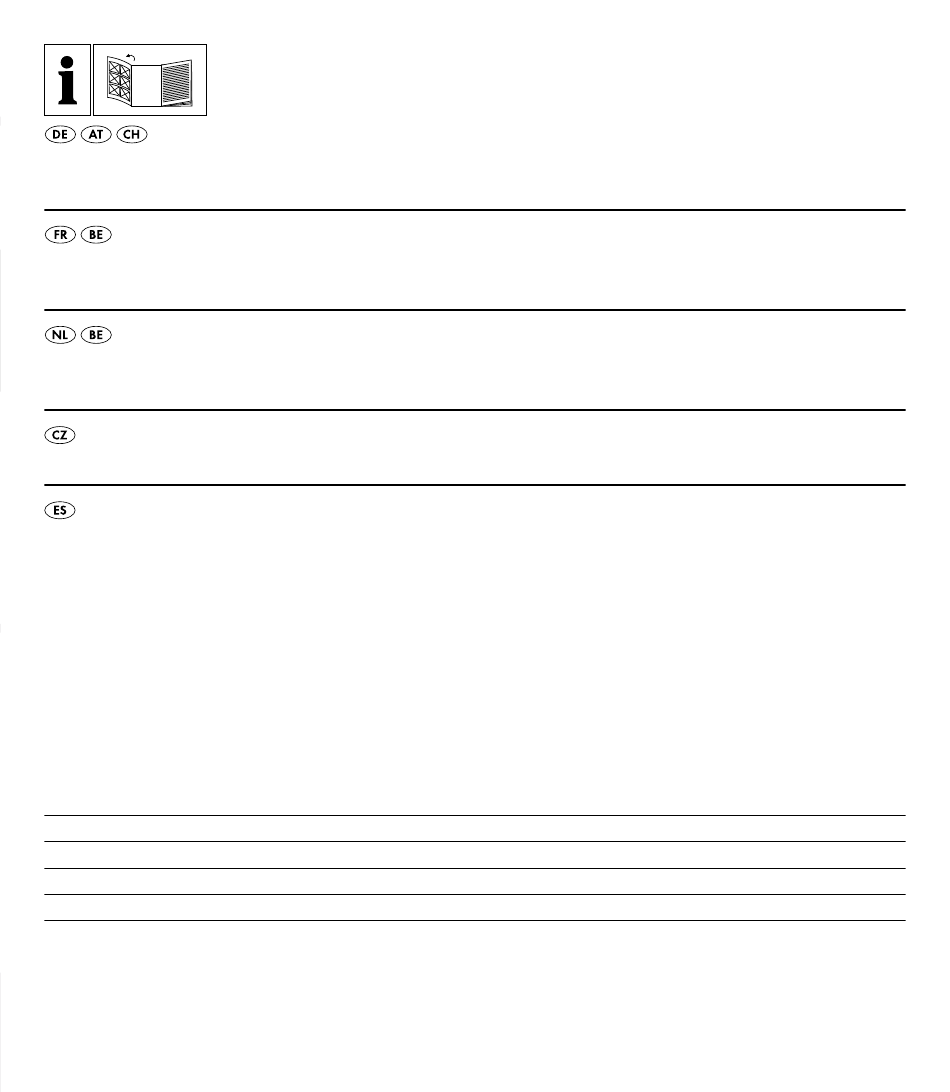 i

DE AT CH

FR BE

NL BE

CZ

ES